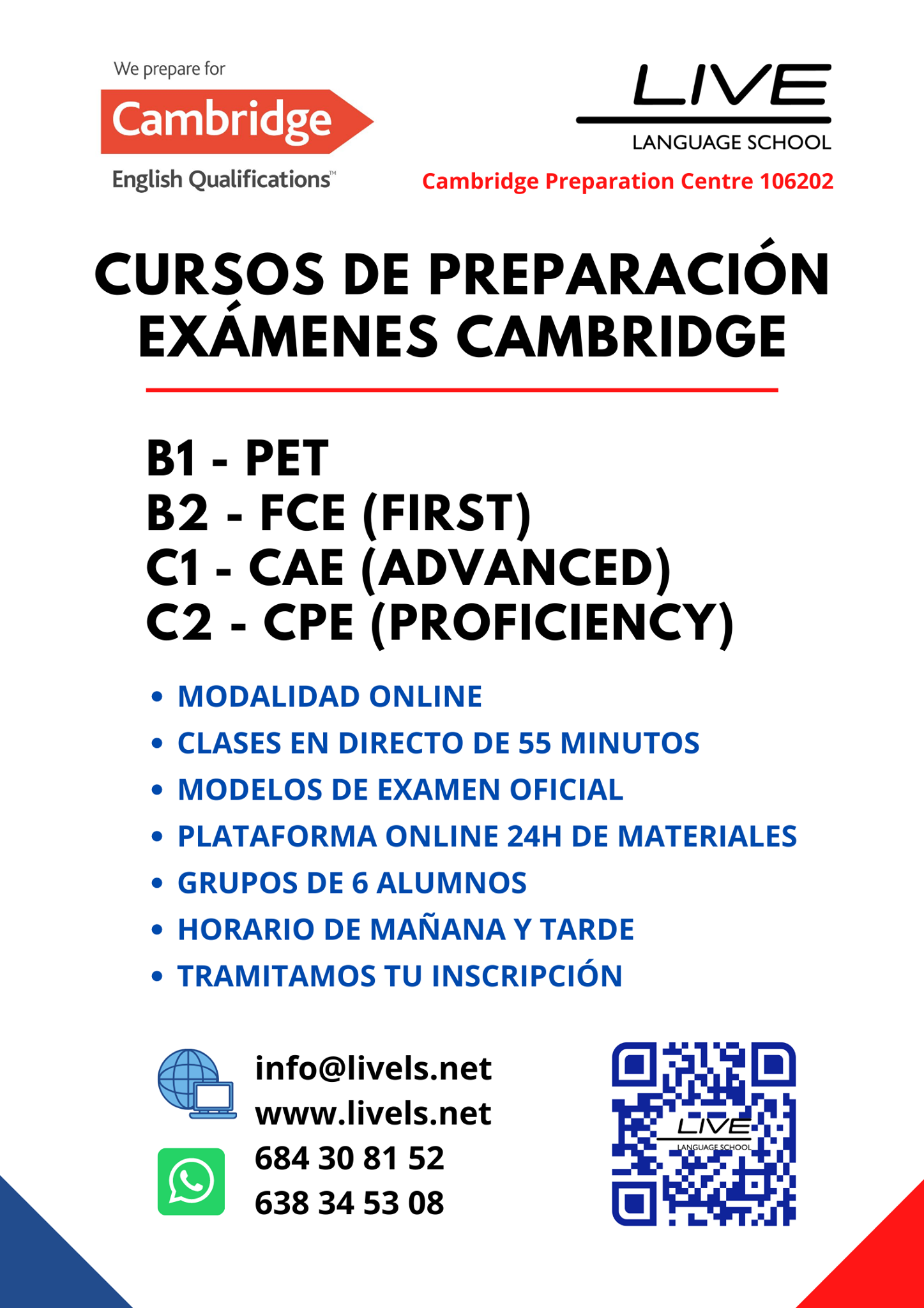 We prepare for
Cambridge
English Qualifications™

LIVE
LANGUAGE SCHOOL
Cambridge Preparation Centre 106202

CURSOS DE PREPARACIÓN EXÁMENES CAMBRIDGE

B1 - PET
B2 - FCE (FIRST)
C1 - CAE (ADVANCED)
C2 - CPE (PROFICIENCY)

• MODALIDAD ONLINE
• CLASES EN DIRECTO DE 55 MINUTOS
• MODELOS DE EXAMEN OFICIAL
• PLATAFORMA ONLINE 24H DE MATERIALES
• GRUPOS DE 6 ALUMNOS
• HORARIO DE MAÑANA Y TARDE
• TRAMITAMOS TU INSCRIPCIÓN

info@livels.net
www.livels.net
684 30 81 52
638 34 53 08

LIVE
LANGUAGE SCHOOL